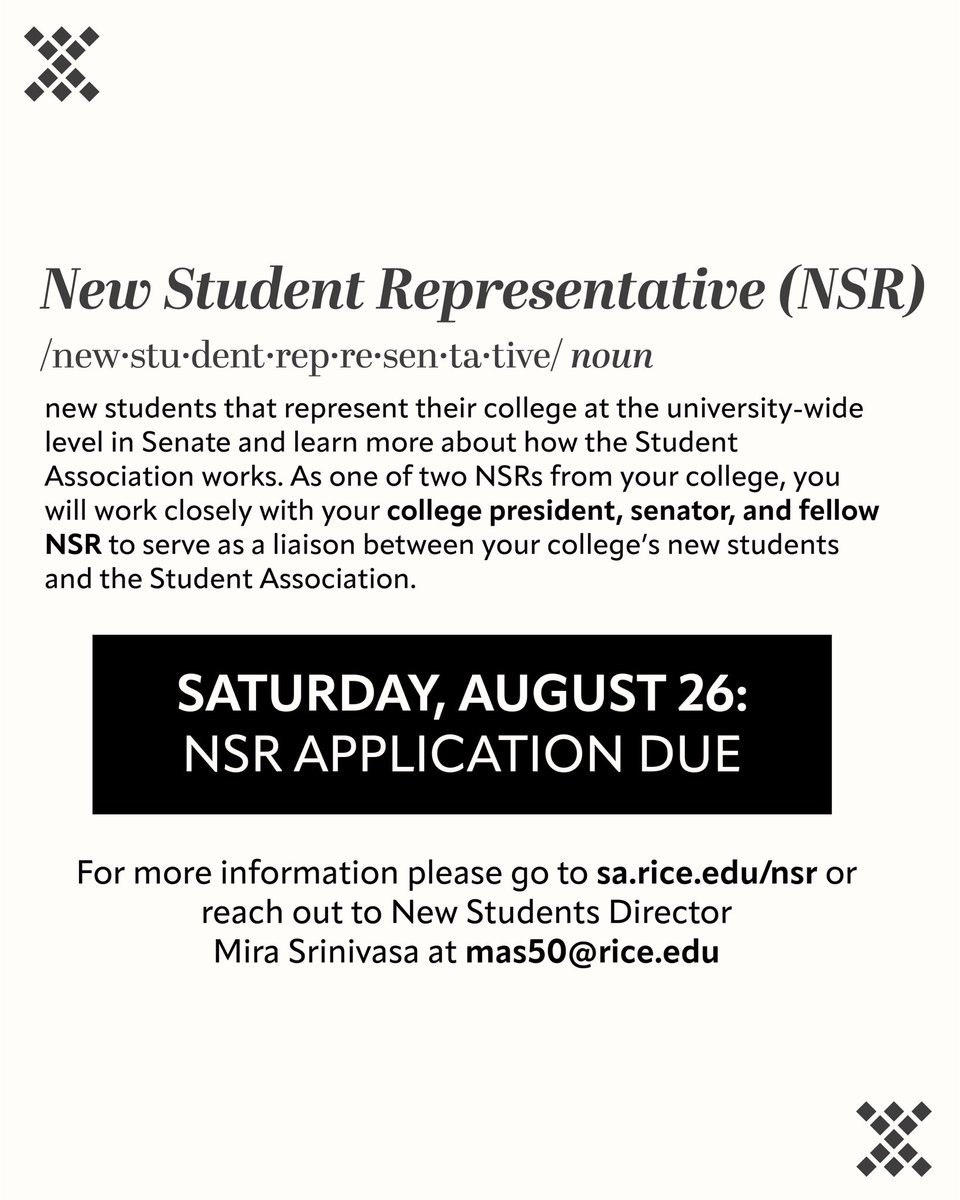 New Student Representative (NSR)

/new·stu·dent·rep·re·sen·ta·tive/ noun

new students that represent their college at the university-wide level in Senate and learn more about how the Student Association works. As one of two NSRs from your college, you will work closely with your college president, senator, and fellow NSR to serve as a liaison between your college's new students and the Student Association.

SATURDAY, AUGUST 26:
NSR APPLICATION DUE

For more information please go to sa.rice.edu/nsr or reach out to New Students Director Mira Srinivasa at mas50@rice.edu